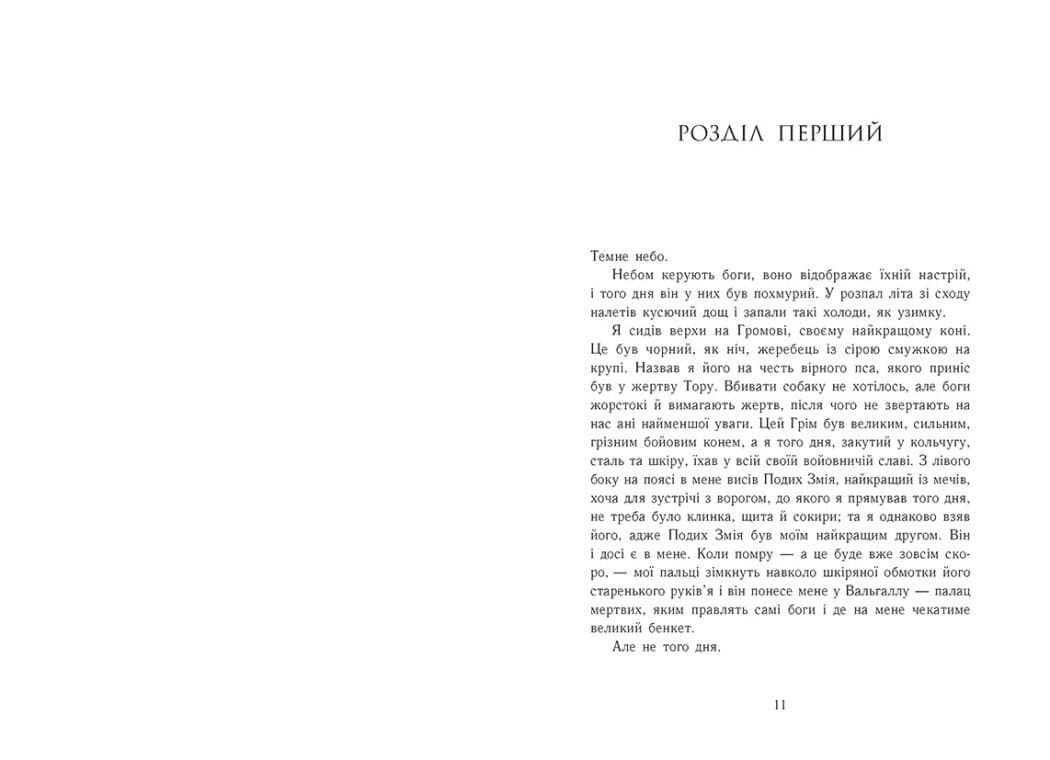 РОЗДІЛ ПЕРШИЙ

Темне небо.

Небом керують боги, воно відображає їхній настрій, і того дня він у них був похмурий. У розпал літа зі сходу налетів кусючий дощ і запали такі холоди, як узимку.

Я сидів верхи на Громові, своєму найкращому коні. Це був чорний, як ніч, жеребець із сірою смужкою на крупі. Назвав я його на честь вірного пса, якого приніс був у жертву Тору. Вбивати собаку не хотілось, але боги жорстокі й вимагають жертв, після чого не звертають на нас ані найменшої уваги. Цей Грім був великим, сильним, грізним бойовим конем, а я того дня, закутий у кольчугу, сталь та шкіру, їхав у всій своїй войовничій славі. З лівого боку на поясі в мене висів Подих Змія, найкращий із мечів, хоча для зустрічі з ворогом, до якого я прямував того дня, не треба було клинка, щита й сокири; та я однаково взяв його, адже Подих Змія був моїм найкращим другом. Він і досі є в мене. Коли помру — а це буде вже зовсім скоро, — мої пальці зімкнуть навколо шкіряної обмотки його старенького руків'я і він понесе мене у Вальгаллу — палац мертвих, яким правлять самі боги і де на мене чекатиме великий бенкет.

Але не того дня.

11